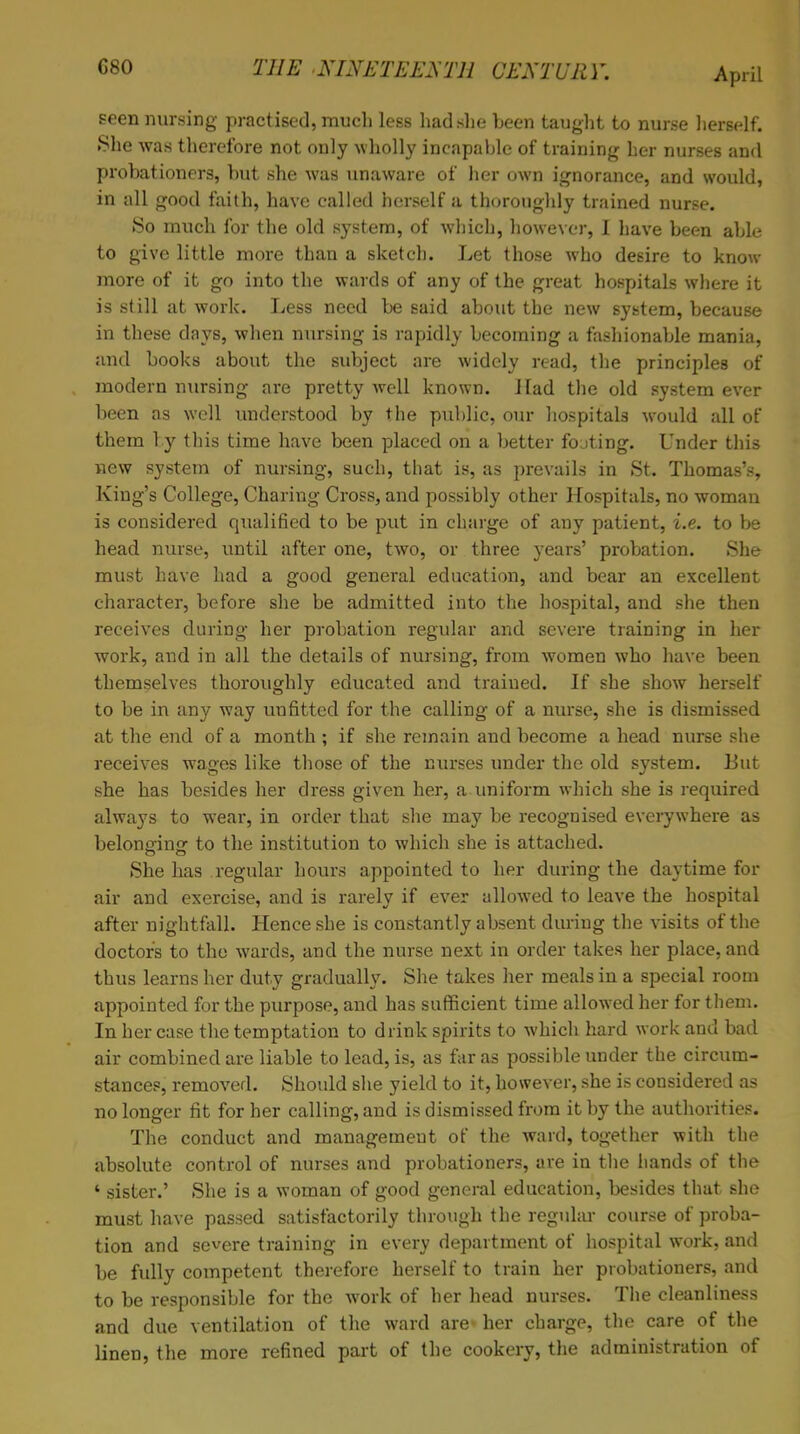 680 THE NINETEENTH CENTURY. April

seen nursing practised, much less had she been taught to nurse herself. She was therefore not only wholly incapable of training her nurses and probationers, but she was unaware of her own ignorance, and would, in all good faith, have called herself a thoroughly trained nurse.

So much for the old system, of which, however, I have been able to give little more than a sketch. Let those who desire to know more of it go into the wards of any of the great hospitals where it is still at work. Less need be said about the new system, because in these days, when nursing is rapidly becoming a fashionable mania, and books about the subject are widely read, the principles of modern nursing are pretty well known. Had the old system ever been as well understood by the public, our hospitals would all of them by this time have been placed on a better footing. Under this new system of nursing, such, that is, as prevails in St. Thomas's, King's College, Charing Cross, and possibly other Hospitals, no woman is considered qualified to be put in charge of any patient, i.e. to be head nurse, until after one, two, or three years' probation. She must have had a good general education, and bear an excellent character, before she be admitted into the hospital, and she then receives during her probation regular and severe training in her work, and in all the details of nursing, from women who have been themselves thoroughly educated and trained. If she show herself to be in any way unfitted for the calling of a nurse, she is dismissed at the end of a month; if she remain and become a head nurse she receives wages like those of the nurses under the old system. But she has besides her dress given her, a uniform which she is required always to wear, in order that she may be recognised everywhere as belonging to the institution to which she is attached.

She has regular hours appointed to her during the daytime for air and exercise, and is rarely if ever allowed to leave the hospital after nightfall. Hence she is constantly absent during the visits of the doctors to the wards, and the nurse next in order takes her place, and thus learns her duty gradually. She takes her meals in a special room appointed for the purpose, and has sufficient time allowed her for them. In her case the temptation to drink spirits to which hard work and bad air combined are liable to lead, is, as far as possible under the circumstances, removed. Should she yield to it, however, she is considered as no longer fit for her calling, and is dismissed from it by the authorities.

The conduct and management of the ward, together with the absolute control of nurses and probationers, are in the hands of the 'sister.' She is a woman of good general education, besides that she must have passed satisfactorily through the regular course of probation and severe training in every department of hospital work, and be fully competent therefore herself to train her probationers, and to be responsible for the work of her head nurses. The cleanliness and due ventilation of the ward are her charge, the care of the linen, the more refined part of the cookery, the administration of